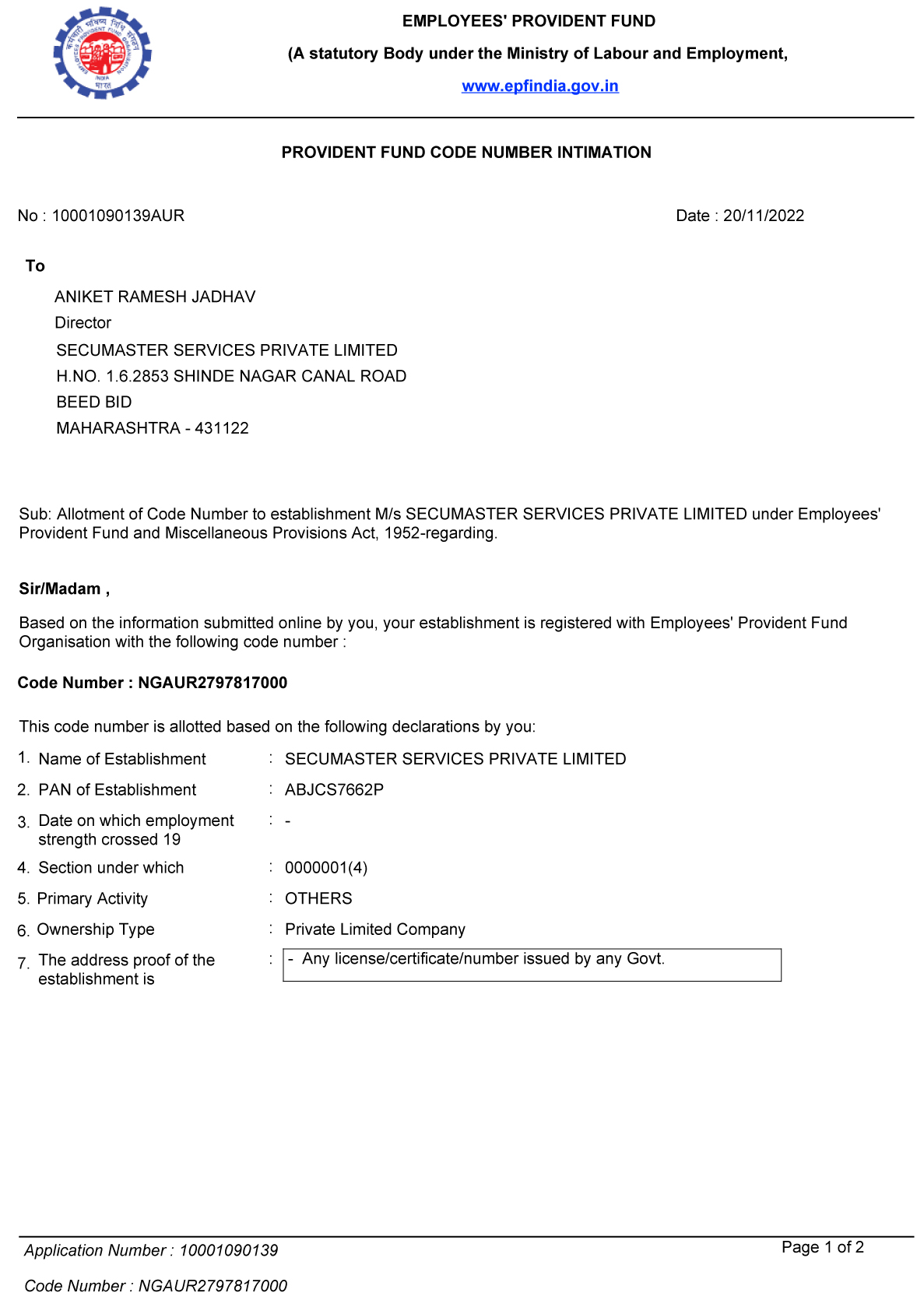 EMPLOYEES' PROVIDENT FUND
(A statutory Body under the Ministry of Labour and Employment,
www.epfindia.gov.in

PROVIDENT FUND CODE NUMBER INTIMATION

No : 10001090139AUR

Date : 20/11/2022

To

ANIKET RAMESH JADHAV
Director
SECUMASTER SERVICES PRIVATE LIMITED
H.NO. 1.6.2853 SHINDE NAGAR CANAL ROAD
BEED BID
MAHARASHTRA - 431122

Sub: Allotment of Code Number to establishment M/s SECUMASTER SERVICES PRIVATE LIMITED under Employees' Provident Fund and Miscellaneous Provisions Act, 1952-regarding.

Sir/Madam ,

Based on the information submitted online by you, your establishment is registered with Employees' Provident Fund Organisation with the following code number :

Code Number : NGAUR2797817000

This code number is allotted based on the following declarations by you:

1. Name of Establishment : SECUMASTER SERVICES PRIVATE LIMITED
2. PAN of Establishment : ABJCS7662P
3. Date on which employment strength crossed 19 : -
4. Section under which : 0000001(4)
5. Primary Activity : OTHERS
6. Ownership Type : Private Limited Company
7. The address proof of the establishment is : - Any license/certificate/number issued by any Govt.

Application Number : 10001090139

Page 1 of 2

Code Number : NGAUR2797817000